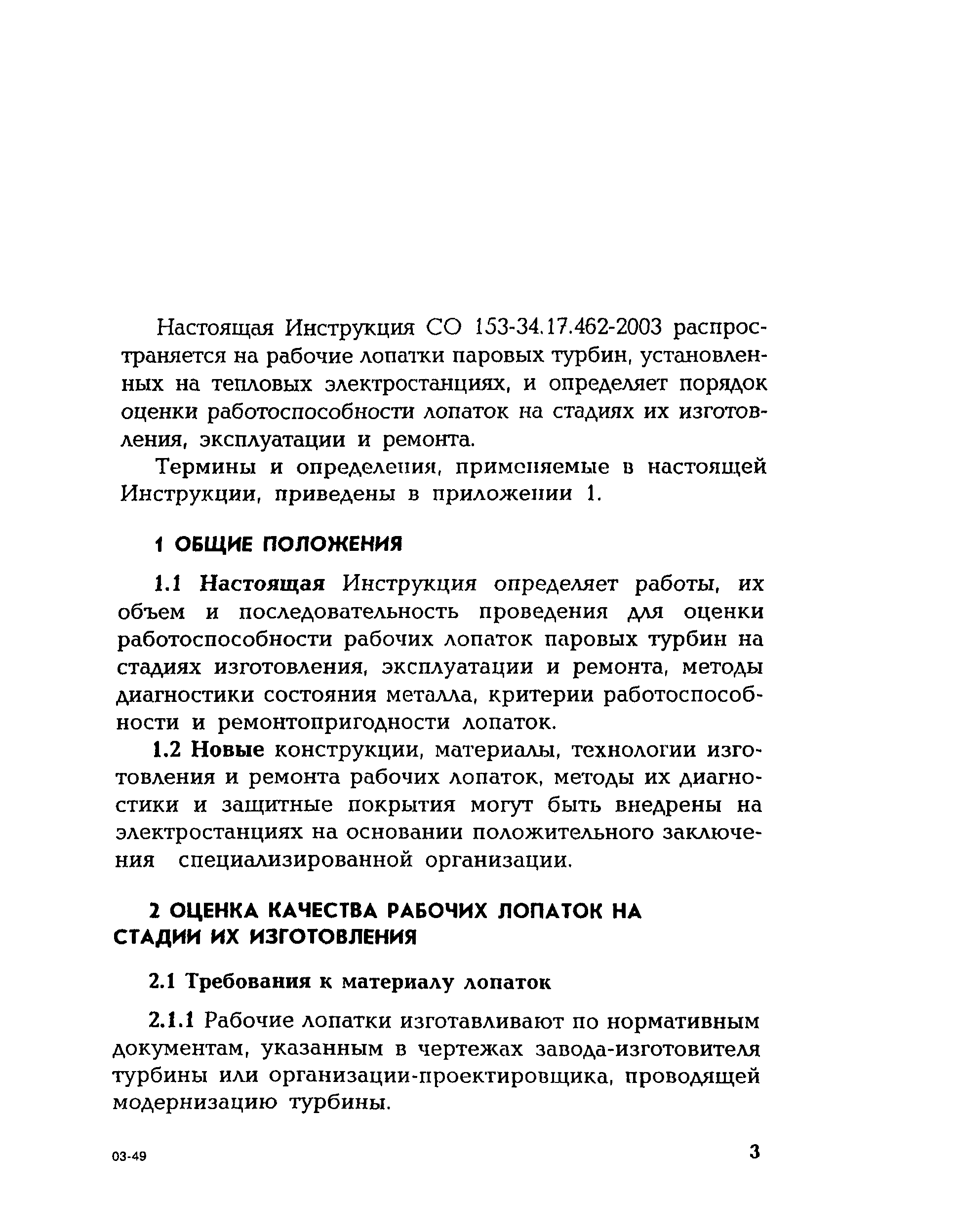 Настоящая Инструкция СО 153-34.17.462-2003 распространяется на рабочие лопатки паровых турбин, установленных на тепловых электростанциях, и определяет порядок оценки работоспособности лопаток на стадиях их изготовления, эксплуатации и ремонта.

Термины и определения, применяемые в настоящей Инструкции, приведены в приложении 1.

1 ОБЩИЕ ПОЛОЖЕНИЯ

1.1 Настоящая Инструкция определяет работы, их объем и последовательность проведения для оценки работоспособности рабочих лопаток паровых турбин на стадиях изготовления, эксплуатации и ремонта, методы диагностики состояния металла, критерии работоспособности и ремонтопригодности лопаток.

1.2 Новые конструкции, материалы, технологии изготовления и ремонта рабочих лопаток, методы их диагностики и защитные покрытия могут быть внедрены на электростанциях на основании положительного заключения специализированной организации.

2 ОЦЕНКА КАЧЕСТВА РАБОЧИХ ЛОПАТОК НА СТАДИИ ИХ ИЗГОТОВЛЕНИЯ

2.1 Требования к материалу лопаток

2.1.1 Рабочие лопатки изготавливают по нормативным документам, указанным в чертежах завода-изготовителя турбины или организации-проектировщика, проводящей модернизацию турбины.

03-49

3